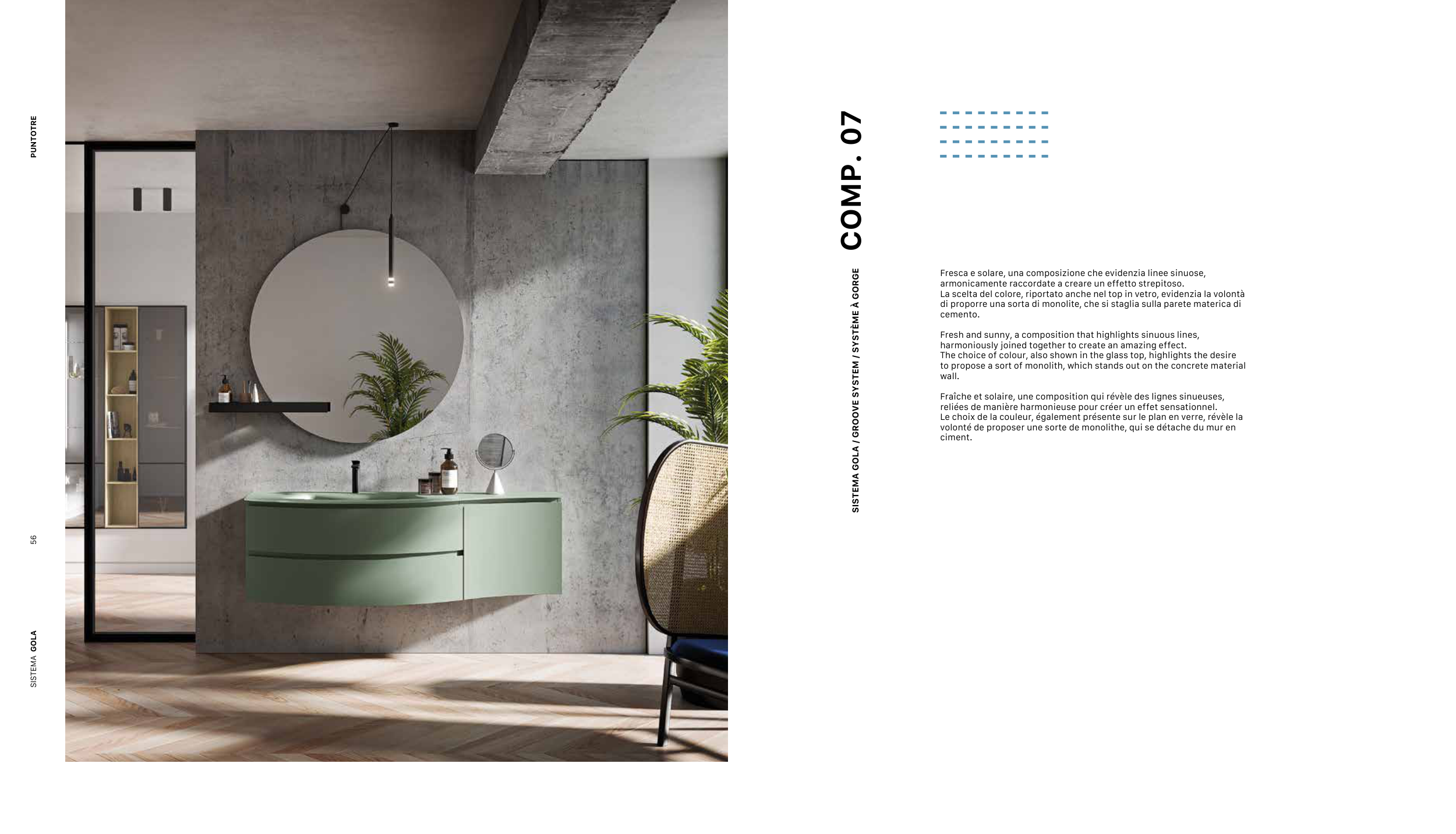 PUNTOTRE

56

SISTEMA GOLA

COMP. 07

SISTEMA GOLA / GROOVE SYSTEM / SYSTÈME À GORGE

Fresca e solare, una composizione che evidenzia linee sinuose, armonicamente raccordate a creare un effetto strepitoso.
La scelta del colore, riportato anche nel top in vetro, evidenzia la volontà di proporre una sorta di monolite, che si staglia sulla parete materica di cemento.

Fresh and sunny, a composition that highlights sinuous lines, harmoniously joined together to create an amazing effect.
The choice of colour, also shown in the glass top, highlights the desire to propose a sort of monolith, which stands out on the concrete material wall.

Fraîche et solaire, une composition qui révèle des lignes sinueuses, reliées de manière harmonieuse pour créer un effet sensationnel.
Le choix de la couleur, également présente sur le plan en verre, révèle la volonté de proposer une sorte de monolithe, qui se détache du mur en ciment.